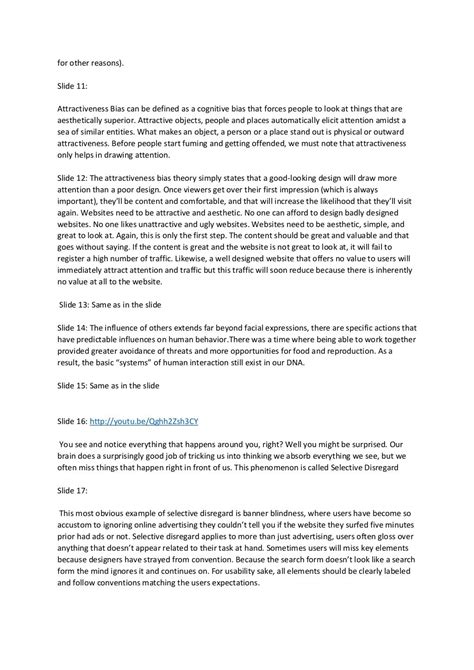 for other reasons).

Slide 11:

Attractiveness Bias can be defined as a cognitive bias that forces people to look at things that are aesthetically superior. Attractive objects, people and places automatically elicit attention amidst a sea of similar entities. What makes an object, a person or a place stand out is physical or outward attractiveness. Before people start fuming and getting offended, we must note that attractiveness only helps in drawing attention.

Slide 12: The attractiveness bias theory simply states that a good-looking design will draw more attention than a poor design. Once viewers get over their first impression (which is always important), they'll be content and comfortable, and that will increase the likelihood that they'll visit again. Websites need to be attractive and aesthetic. No one can afford to design badly designed websites. No one likes unattractive and ugly websites. Websites need to be aesthetic, simple, and great to look at. Again, this is only the first step. The content should be great and valuable and that goes without saying. If the content is great and the website is not great to look at, it will fail to register a high number of traffic. Likewise, a well designed website that offers no value to users will immediately attract attention and traffic but this traffic will soon reduce because there is inherently no value at all to the website.

Slide 13: Same as in the slide

Slide 14: The influence of others extends far beyond facial expressions, there are specific actions that have predictable influences on human behavior.There was a time where being able to work together provided greater avoidance of threats and more opportunities for food and reproduction. As a result, the basic "systems" of human interaction still exist in our DNA.

Slide 15: Same as in the slide

Slide 16: http://youtu.be/Qghh2Zsh3CY

You see and notice everything that happens around you, right? Well you might be surprised. Our brain does a surprisingly good job of tricking us into thinking we absorb everything we see, but we often miss things that happen right in front of us. This phenomenon is called Selective Disregard

Slide 17:

This most obvious example of selective disregard is banner blindness, where users have become so accustom to ignoring online advertising they couldn't tell you if the website they surfed five minutes prior had ads or not. Selective disregard applies to more than just advertising, users often gloss over anything that doesn't appear related to their task at hand. Sometimes users will miss key elements because designers have strayed from convention. Because the search form doesn't look like a search form the mind ignores it and continues on. For usability sake, all elements should be clearly labeled and follow conventions matching the users expectations.